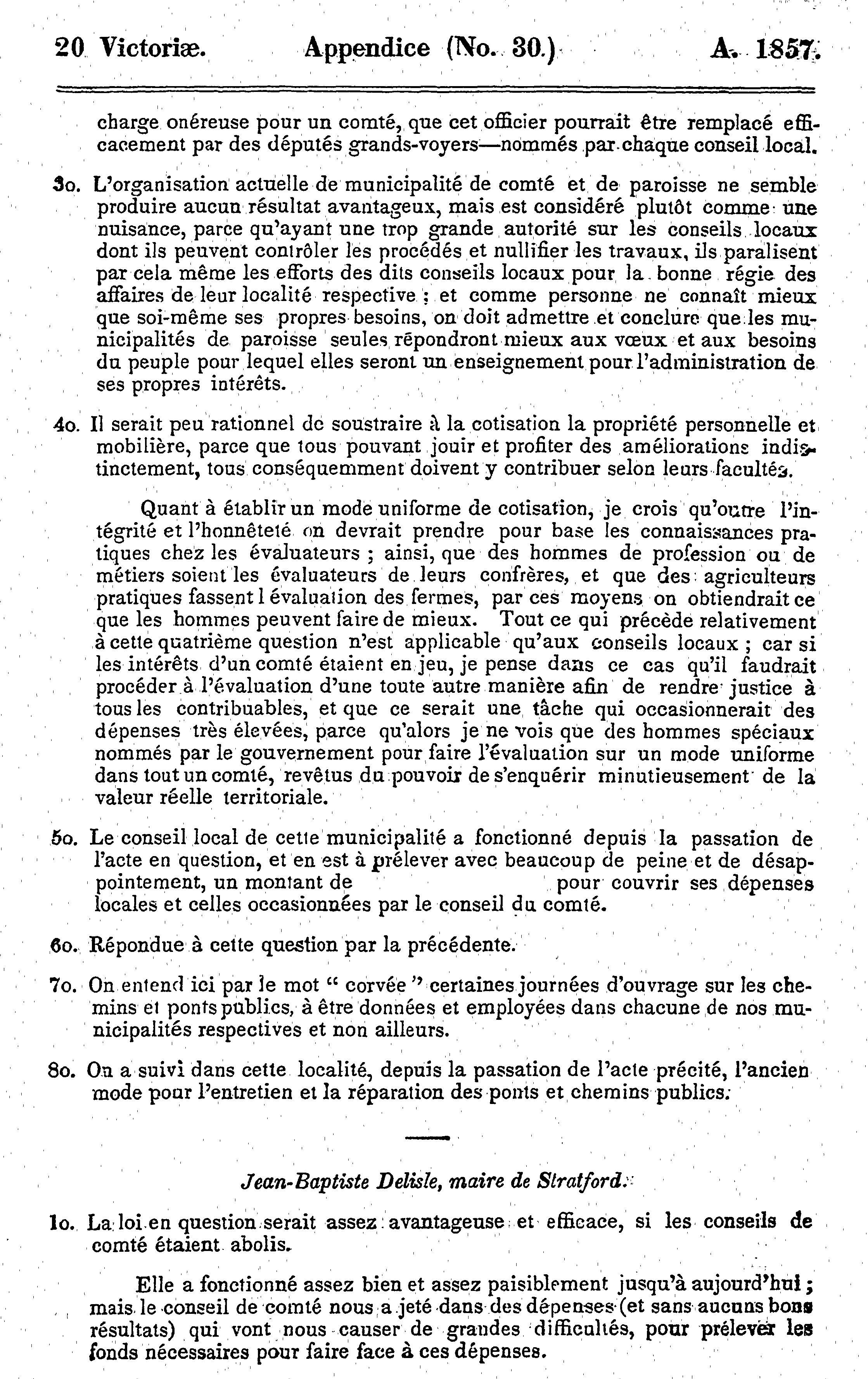 20 Victoriæ. Appendice (No. 30.) A. 1857.

charge onéreuse pour un comté, que cet officier pourrait être remplacé efficacement par des députés grands-voyers—nommés par chaque conseil local.

3o. L'organisation actuelle de municipalité de comté et de paroisse ne semble produire aucun résultat avantageux, mais est considéré plutôt comme une nuisance, parce qu'ayant une trop grande autorité sur les conseils locaux dont ils peuvent contrôler les procédés et nullifier les travaux, ils paralisent par cela même les efforts des dits conseils locaux pour la bonne régie des affaires de leur localité respective ; et comme personne ne connaît mieux que soi-même ses propres besoins, on doit admettre et conclure que les municipalités de paroisse seules répondront mieux aux vœux et aux besoins du peuple pour lequel elles seront un enseignement pour l'administration de ses propres intérêts.

4o. Il serait peu rationnel de soustraire à la cotisation la propriété personnelle et mobilière, parce que tous pouvant jouir et profiter des améliorations indistinctement, tous conséquemment doivent y contribuer selon leurs facultés.

Quant à établir un mode uniforme de cotisation, je crois qu'outre l'intégrité et l'honnêteté on devrait prendre pour base les connaissances pratiques chez les évaluateurs ; ainsi, que des hommes de profession ou de métiers soient les évaluateurs de leurs confrères, et que des agriculteurs pratiques fassent l évaluation des fermes, par ces moyens on obtiendrait ce que les hommes peuvent faire de mieux. Tout ce qui précède relativement à cette quatrième question n'est applicable qu'aux conseils locaux ; car si les intérêts d'un comté étaient en jeu, je pense dans ce cas qu'il faudrait procéder à l'évaluation d'une toute autre manière afin de rendre justice à tous les contribuables, et que ce serait une tâche qui occasionnerait des dépenses très élevées, parce qu'alors je ne vois que des hommes spéciaux nommés par le gouvernement pour faire l'évaluation sur un mode uniforme dans tout un comté, revêtus du pouvoir de s'enquérir minutieusement de la valeur réelle territoriale.

5o. Le conseil local de cette municipalité a fonctionné depuis la passation de l'acte en question, et en est à prélever avec beaucoup de peine et de désappointement, un montant de pour couvrir ses dépenses locales et celles occasionnées par le conseil du comté.

6o. Répondue à cette question par la précédente.

7o. On entend ici par le mot " corvée " certaines journées d'ouvrage sur les chemins et ponts publics, à être données et employées dans chacune de nos municipalités respectives et non ailleurs.

8o. On a suivi dans cette localité, depuis la passation de l'acte précité, l'ancien mode pour l'entretien et la réparation des ponts et chemins publics.

Jean-Baptiste Delisle, maire de Stratford.

1o. La loi en question serait assez avantageuse et efficace, si les conseils de comté étaient abolis.

Elle a fonctionné assez bien et assez paisiblement jusqu'à aujourd'hui ; mais le conseil de comté nous a jeté dans des dépenses (et sans aucuns bons résultats) qui vont nous causer de grandes difficultés, pour prélever les fonds nécessaires pour faire face à ces dépenses.